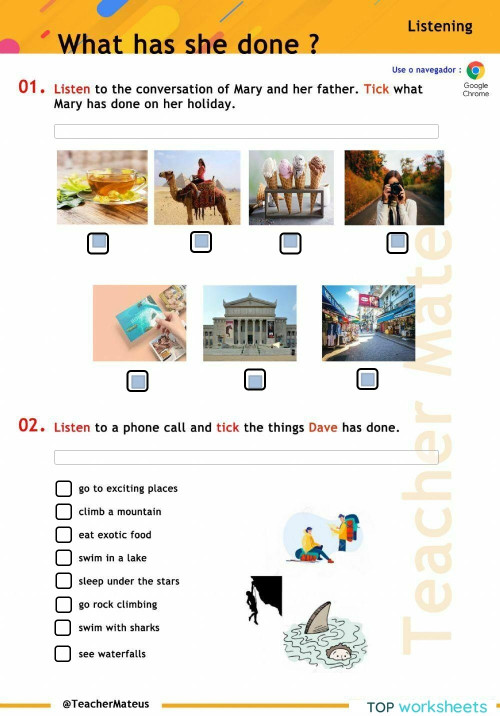 Listening

What has she done ?

Use o navegador : Google Chrome

01. Listen to the conversation of Mary and her father. Tick what Mary has done on her holiday.

02. Listen to a phone call and tick the things Dave has done.

go to exciting places
climb a mountain
eat exotic food
swim in a lake
sleep under the stars
go rock climbing
swim with sharks
see waterfalls

Teacher Mateus

@TeacherMateus

TOP worksheets